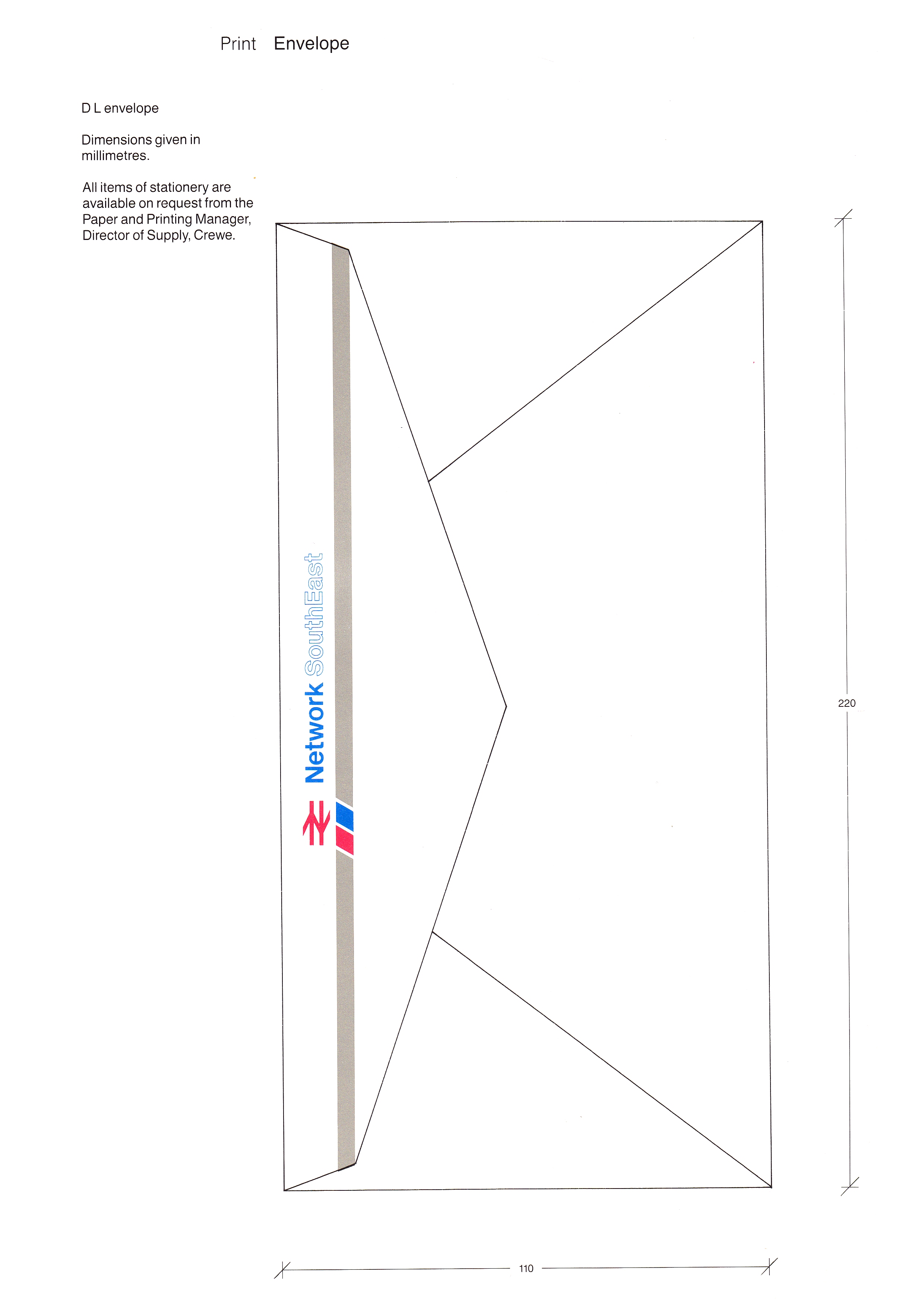 Print Envelope

D L envelope

Dimensions given in millimetres.

All items of stationery are available on request from the Paper and Printing Manager, Director of Supply, Crewe.

Network SouthEast

220

110